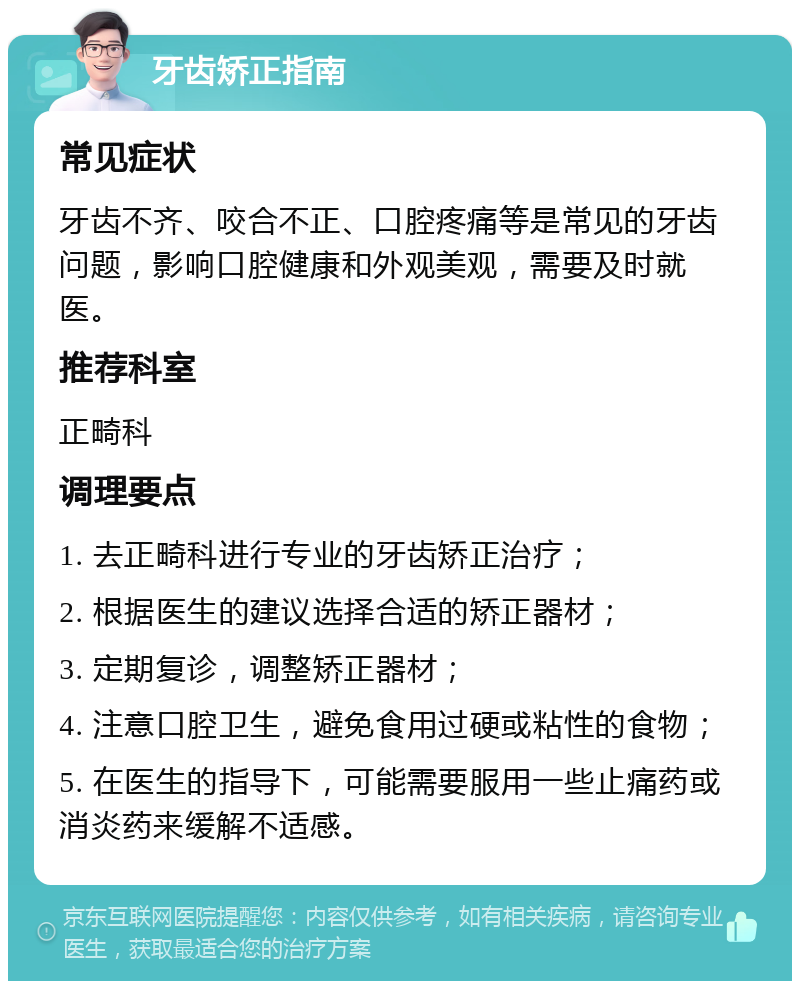 牙齿矫正指南

常见症状

牙齿不齐、咬合不正、口腔疼痛等是常见的牙齿问题，影响口腔健康和外观美观，需要及时就医。

推荐科室

正畸科

调理要点

1. 去正畸科进行专业的牙齿矫正治疗；

2. 根据医生的建议选择合适的矫正器材；

3. 定期复诊，调整矫正器材；

4. 注意口腔卫生，避免食用过硬或粘性的食物；

5. 在医生的指导下，可能需要服用一些止痛药或消炎药来缓解不适感。

京东互联网医院提醒您：内容仅供参考，如有相关疾病，请咨询专业医生，获取最适合您的治疗方案